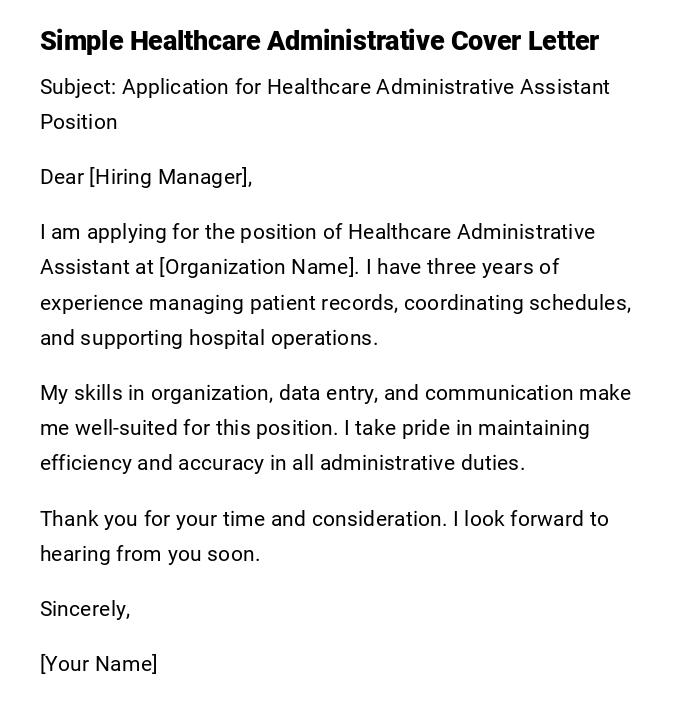 Simple Healthcare Administrative Cover Letter

Subject: Application for Healthcare Administrative Assistant Position

Dear [Hiring Manager],

I am applying for the position of Healthcare Administrative Assistant at [Organization Name]. I have three years of experience managing patient records, coordinating schedules, and supporting hospital operations.

My skills in organization, data entry, and communication make me well-suited for this position. I take pride in maintaining efficiency and accuracy in all administrative duties.

Thank you for your time and consideration. I look forward to hearing from you soon.

Sincerely,

[Your Name]